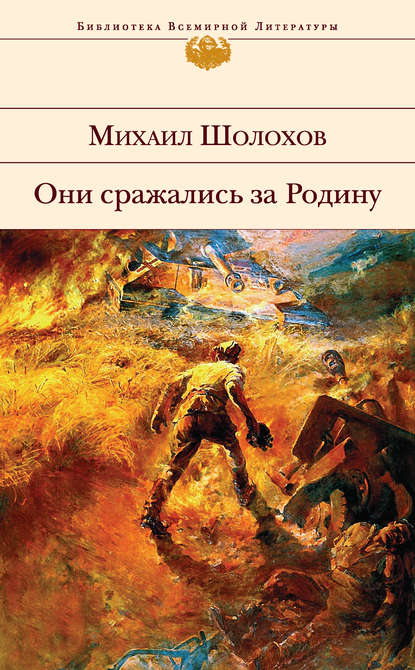 Библиотека Всемирной Литературы

Михаил Шолохов

Они сражались за Родину